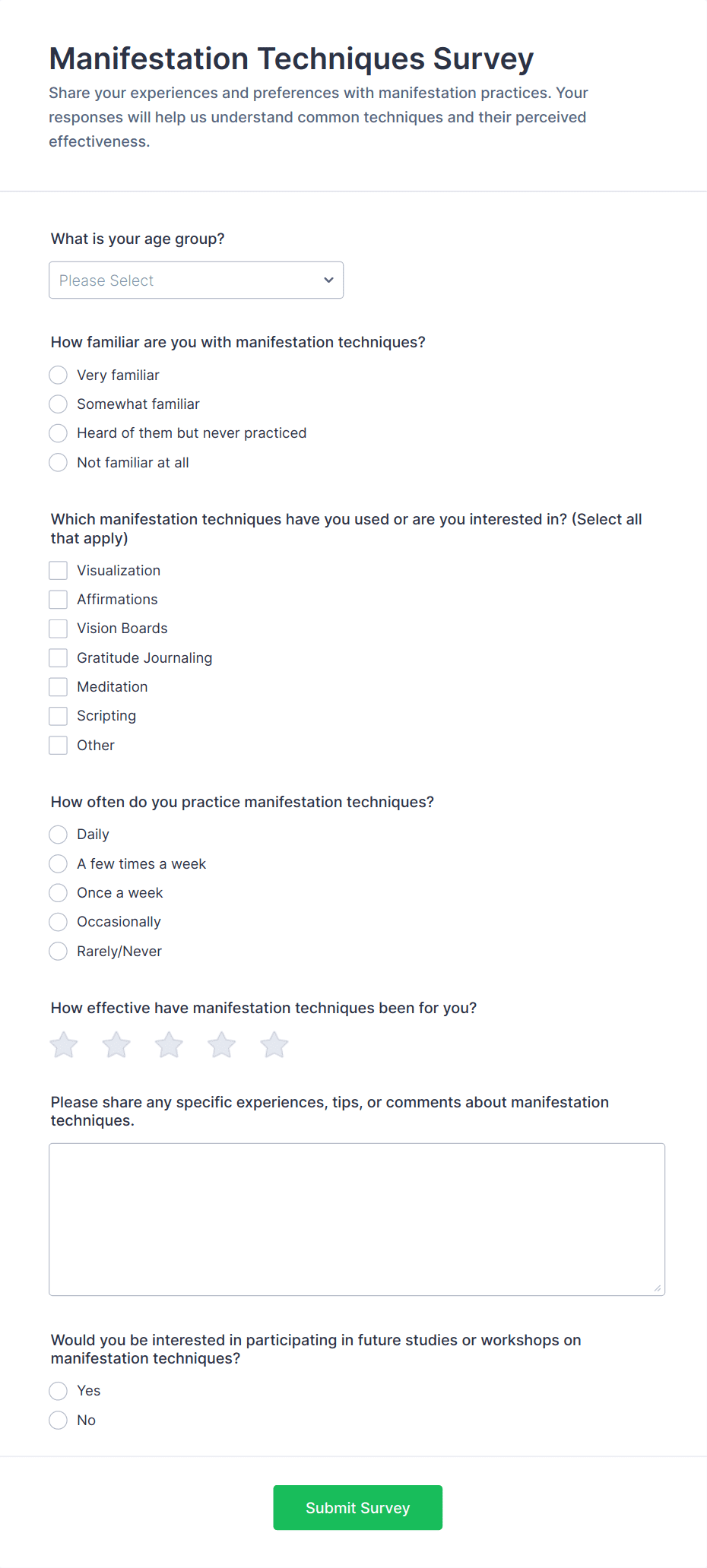 Manifestation Techniques Survey

Share your experiences and preferences with manifestation practices. Your responses will help us understand common techniques and their perceived effectiveness.

What is your age group?

Please Select

How familiar are you with manifestation techniques?

Very familiar
Somewhat familiar
Heard of them but never practiced
Not familiar at all

Which manifestation techniques have you used or are you interested in? (Select all that apply)

Visualization
Affirmations
Vision Boards
Gratitude Journaling
Meditation
Scripting
Other

How often do you practice manifestation techniques?

Daily
A few times a week
Once a week
Occasionally
Rarely/Never

How effective have manifestation techniques been for you?

Please share any specific experiences, tips, or comments about manifestation techniques.

Would you be interested in participating in future studies or workshops on manifestation techniques?

Yes
No

Submit Survey